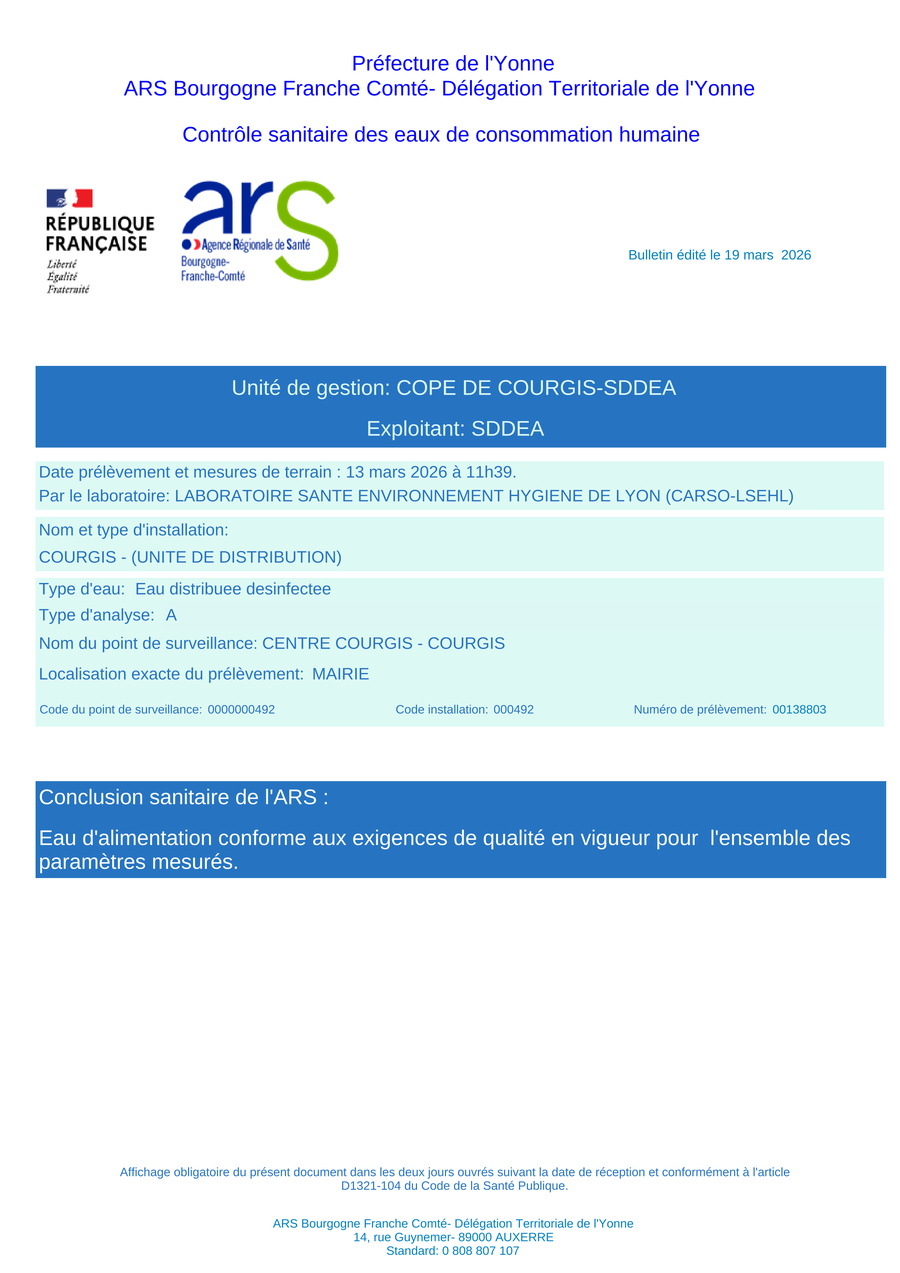 Préfecture de l'Yonne
ARS Bourgogne Franche Comté- Délégation Territoriale de l'Yonne

Contrôle sanitaire des eaux de consommation humaine

RÉPUBLIQUE FRANÇAISE
Liberté
Égalité
Fraternité

ars
Agence Régionale de Santé
Bourgogne-Franche-Comté

Bulletin édité le 19 mars 2026

Unité de gestion: COPE DE COURGIS-SDDEA

Exploitant: SDDEA

Date prélèvement et mesures de terrain : 13 mars 2026 à 11h39.
Par le laboratoire: LABORATOIRE SANTE ENVIRONNEMENT HYGIENE DE LYON (CARSO-LSEHL)

Nom et type d'installation:
COURGIS - (UNITE DE DISTRIBUTION)

Type d'eau: Eau distribuee desinfectee
Type d'analyse: A
Nom du point de surveillance: CENTRE COURGIS - COURGIS
Localisation exacte du prélèvement: MAIRIE

Code du point de surveillance: 0000000492
Code installation: 000492
Numéro de prélèvement: 00138803

Conclusion sanitaire de l'ARS :

Eau d'alimentation conforme aux exigences de qualité en vigueur pour l'ensemble des paramètres mesurés.

Affichage obligatoire du présent document dans les deux jours ouvrés suivant la date de réception et conformément à l'article D1321-104 du Code de la Santé Publique.

ARS Bourgogne Franche Comté- Délégation Territoriale de l'Yonne
14, rue Guynemer- 89000 AUXERRE
Standard: 0 808 807 107